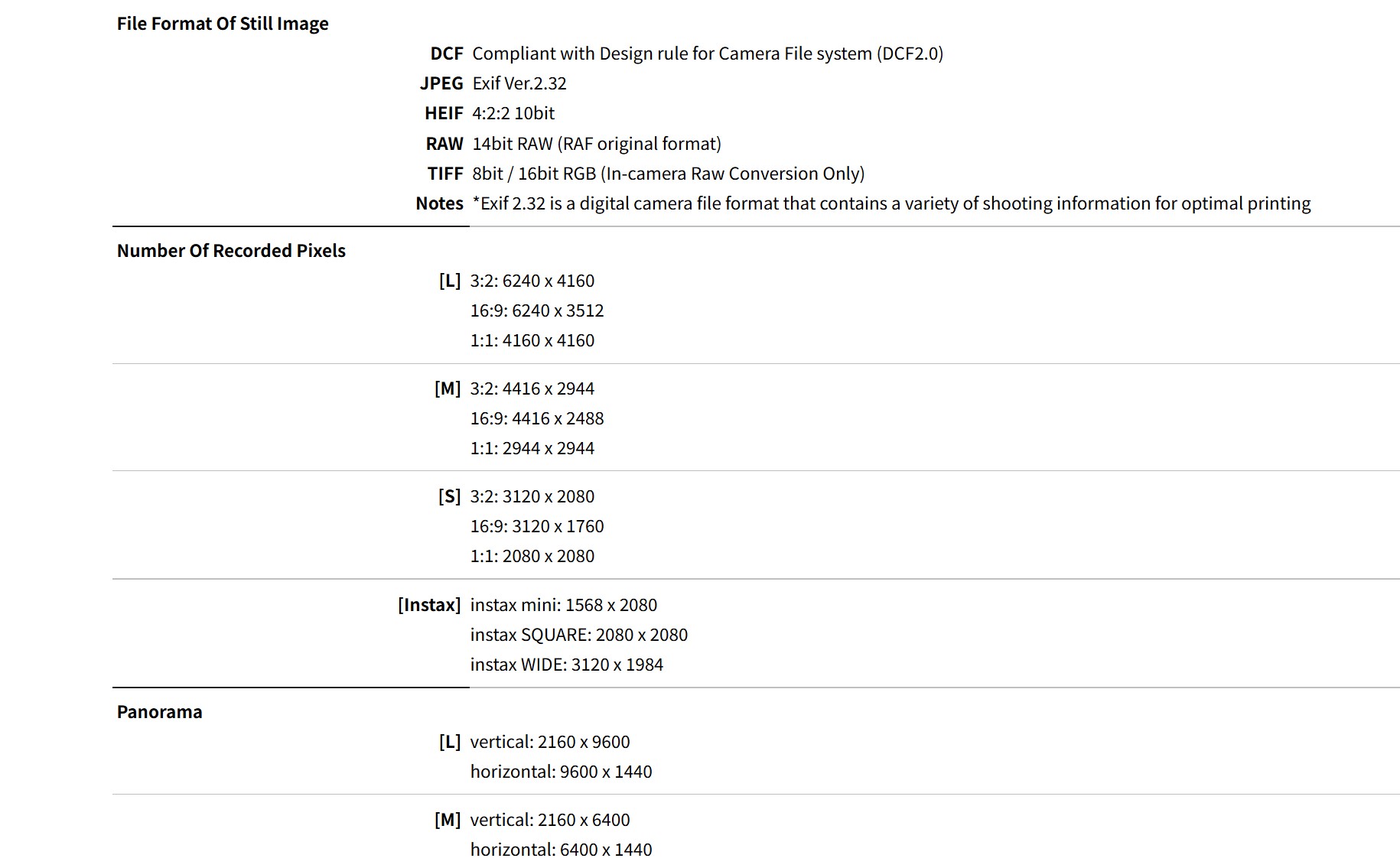 File Format Of Still Image

DCF Compliant with Design rule for Camera File system (DCF2.0)
JPEG Exif Ver.2.32
HEIF 4:2:2 10bit
RAW 14bit RAW (RAF original format)
TIFF 8bit / 16bit RGB (In-camera Raw Conversion Only)
Notes *Exif 2.32 is a digital camera file format that contains a variety of shooting information for optimal printing

Number Of Recorded Pixels

[L] 3:2: 6240 x 4160
16:9: 6240 x 3512
1:1: 4160 x 4160

[M] 3:2: 4416 x 2944
16:9: 4416 x 2488
1:1: 2944 x 2944

[S] 3:2: 3120 x 2080
16:9: 3120 x 1760
1:1: 2080 x 2080

[Instax] instax mini: 1568 x 2080
instax SQUARE: 2080 x 2080
instax WIDE: 3120 x 1984

Panorama

[L] vertical: 2160 x 9600
horizontal: 9600 x 1440

[M] vertical: 2160 x 6400
horizontal: 6400 x 1440